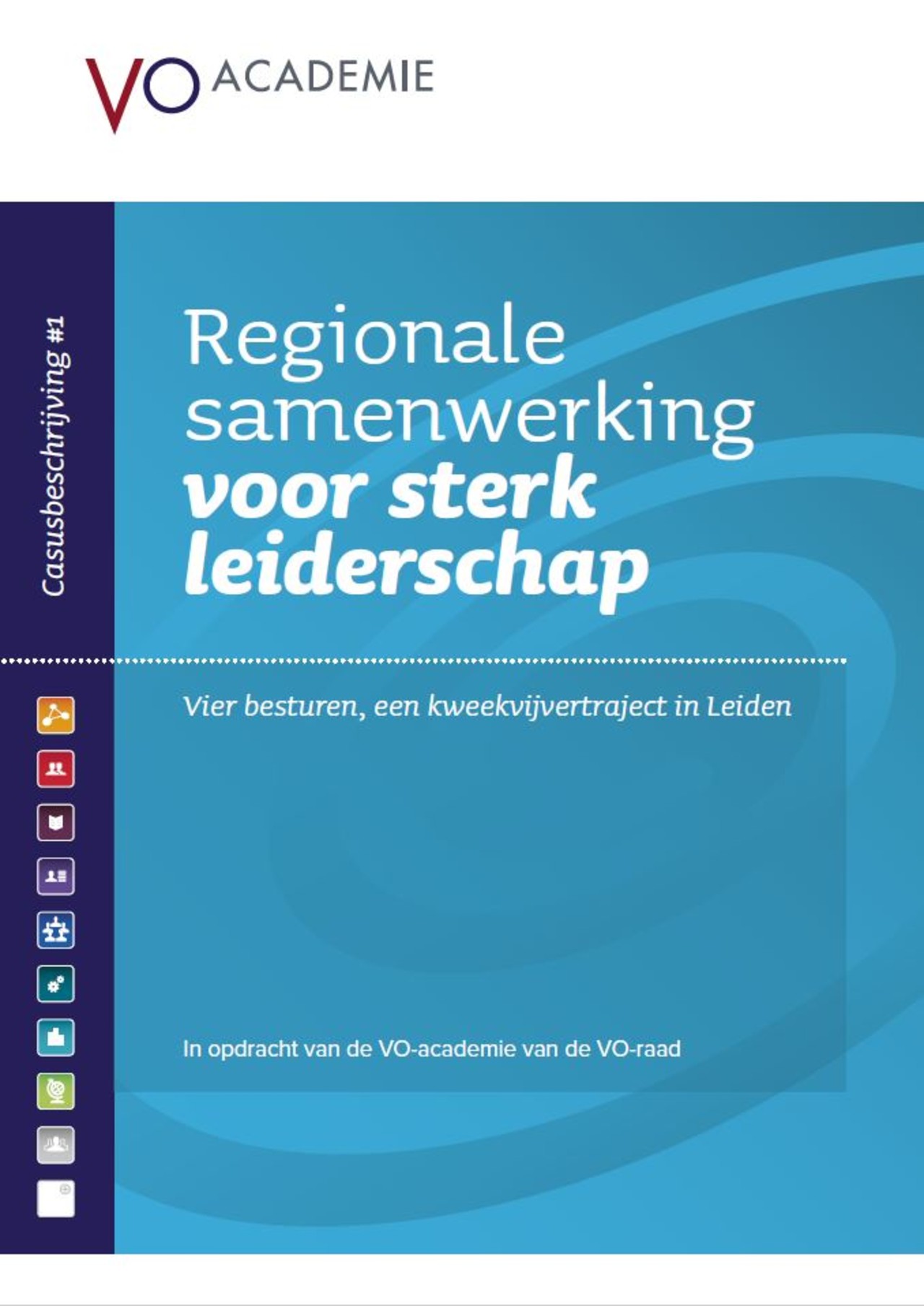 VO ACADEMIE

Casusbeschrijving #1

Regionale samenwerking voor sterk leiderschap

Vier besturen, een kweekvijvertraject in Leiden

In opdracht van de VO-academie van de VO-raad